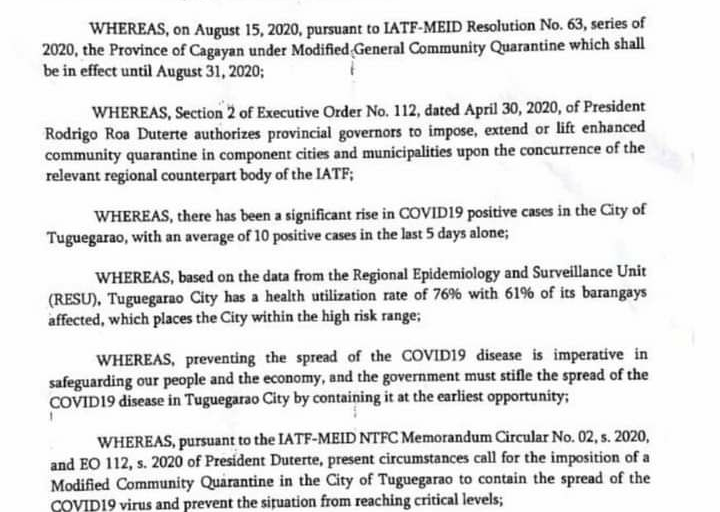 WHEREAS, on August 15, 2020, pursuant to IATF-MEID Resolution No. 63, series of 2020, the Province of Cagayan under Modified General Community Quarantine which shall be in effect until August 31, 2020;

WHEREAS, Section 2 of Executive Order No. 112, dated April 30, 2020, of President Rodrigo Roa Duterte authorizes provincial governors to impose, extend or lift enhanced community quarantine in component cities and municipalities upon the concurrence of the relevant regional counterpart body of the IATF;

WHEREAS, there has been a significant rise in COVID19 positive cases in the City of Tuguegarao, with an average of 10 positive cases in the last 5 days alone;

WHEREAS, based on the data from the Regional Epidemiology and Surveillance Unit (RESU), Tuguegarao City has a health utilization rate of 76% with 61% of its barangays affected, which places the City within the high risk range;

WHEREAS, preventing the spread of the COVID19 disease is imperative in safeguarding our people and the economy, and the government must stifle the spread of the COVID19 disease in Tuguegarao City by containing it at the earliest opportunity;

WHEREAS, pursuant to the IATF-MEID NTFC Memorandum Circular No. 02, s. 2020, and EO 112, s. 2020 of President Duterte, present circumstances call for the imposition of a Modified Community Quarantine in the City of Tuguegarao to contain the spread of the COVID19 virus and prevent the situation from reaching critical levels;